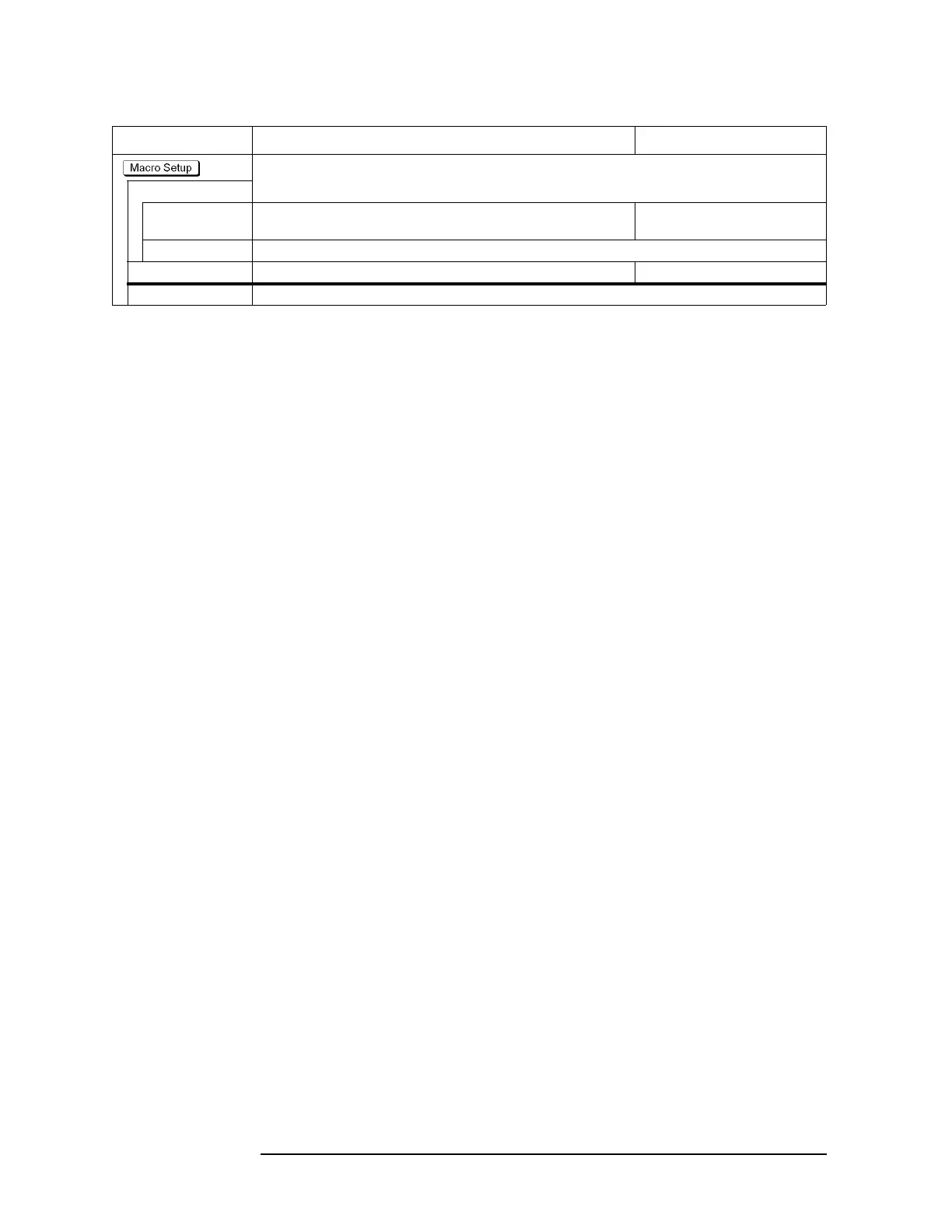 Macro Setup